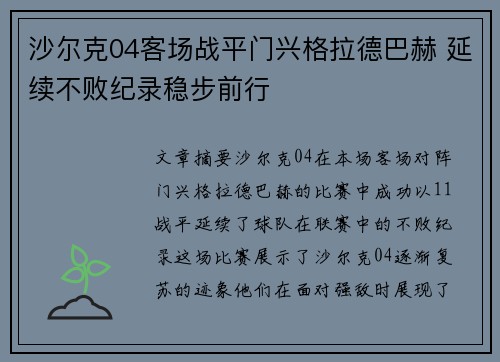 沙尔克04客场战平门兴格拉德巴赫 延续不败纪录稳步前行

文章摘要沙尔克04在本场客场对阵门兴格拉德巴赫的比赛中成功以11战平延续了球队在联赛中的不败纪录这场比赛展示了沙尔克04逐渐复苏的迹象他们在面对强敌时展现了